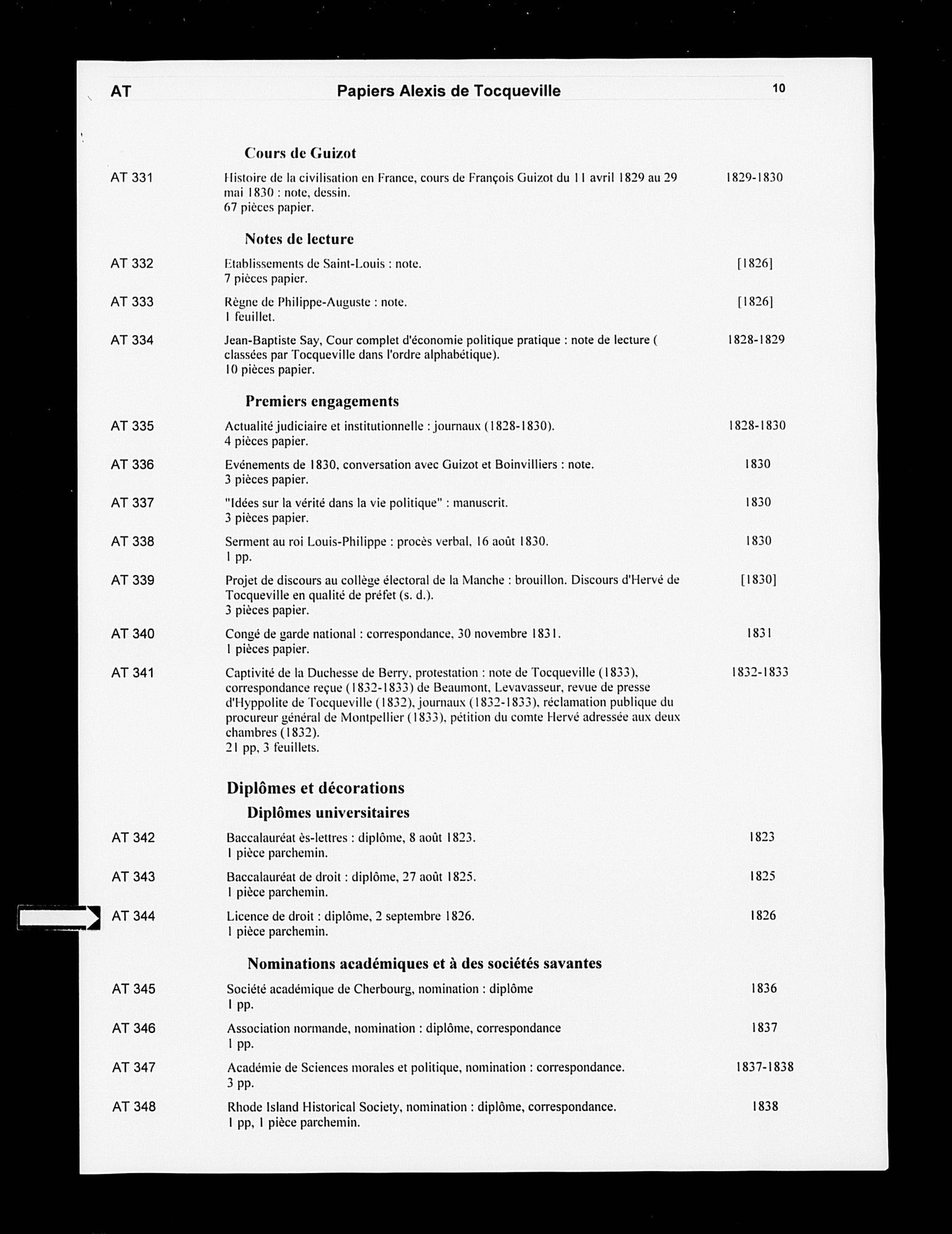 AT Papiers Alexis de Tocqueville 10

Cours de Guizot

AT 331 Histoire de la civilisation en France, cours de François Guizot du 11 avril 1829 au 29 mai 1830 : note, dessin. 67 pièces papier. 1829-1830

Notes de lecture

AT 332 Etablissements de Saint-Louis : note. 7 pièces papier. [1826]

AT 333 Règne de Philippe-Auguste : note. 1 feuillet. [1826]

AT 334 Jean-Baptiste Say, Cour complet d'économie politique pratique : note de lecture ( classées par Tocqueville dans l'ordre alphabétique). 10 pièces papier. 1828-1829

Premiers engagements

AT 335 Actualité judiciaire et institutionnelle : journaux (1828-1830). 4 pièces papier. 1828-1830

AT 336 Evénements de 1830, conversation avec Guizot et Boinvilliers : note. 3 pièces papier. 1830

AT 337 "Idées sur la vérité dans la vie politique" : manuscrit. 3 pièces papier. 1830

AT 338 Serment au roi Louis-Philippe : procès verbal, 16 août 1830. 1 pp. 1830

AT 339 Projet de discours au collège électoral de la Manche : brouillon. Discours d'Hervé de Tocqueville en qualité de préfet (s. d.). 3 pièces papier. [1830]

AT 340 Congé de garde national : correspondance, 30 novembre 1831. 1 pièces papier. 1831

AT 341 Captivité de la Duchesse de Berry, protestation : note de Tocqueville (1833), correspondance reçue (1832-1833) de Beaumont, Levavasseur, revue de presse d'Hyppolite de Tocqueville (1832), journaux (1832-1833), réclamation publique du procureur général de Montpellier (1833), pétition du comte Hervé adressée aux deux chambres (1832). 21 pp, 3 feuillets. 1832-1833

Diplômes et décorations

Diplômes universitaires

AT 342 Baccalauréat ès-lettres : diplôme, 8 août 1823. 1 pièce parchemin. 1823

AT 343 Baccalauréat de droit : diplôme, 27 août 1825. 1 pièce parchemin. 1825

AT 344 Licence de droit : diplôme, 2 septembre 1826. 1 pièce parchemin. 1826

Nominations académiques et à des sociétés savantes

AT 345 Société académique de Cherbourg, nomination : diplôme 1 pp. 1836

AT 346 Association normande, nomination : diplôme, correspondance 1 pp. 1837

AT 347 Académie de Sciences morales et politique, nomination : correspondance. 3 pp. 1837-1838

AT 348 Rhode Island Historical Society, nomination : diplôme, correspondance. 1 pp, 1 pièce parchemin. 1838